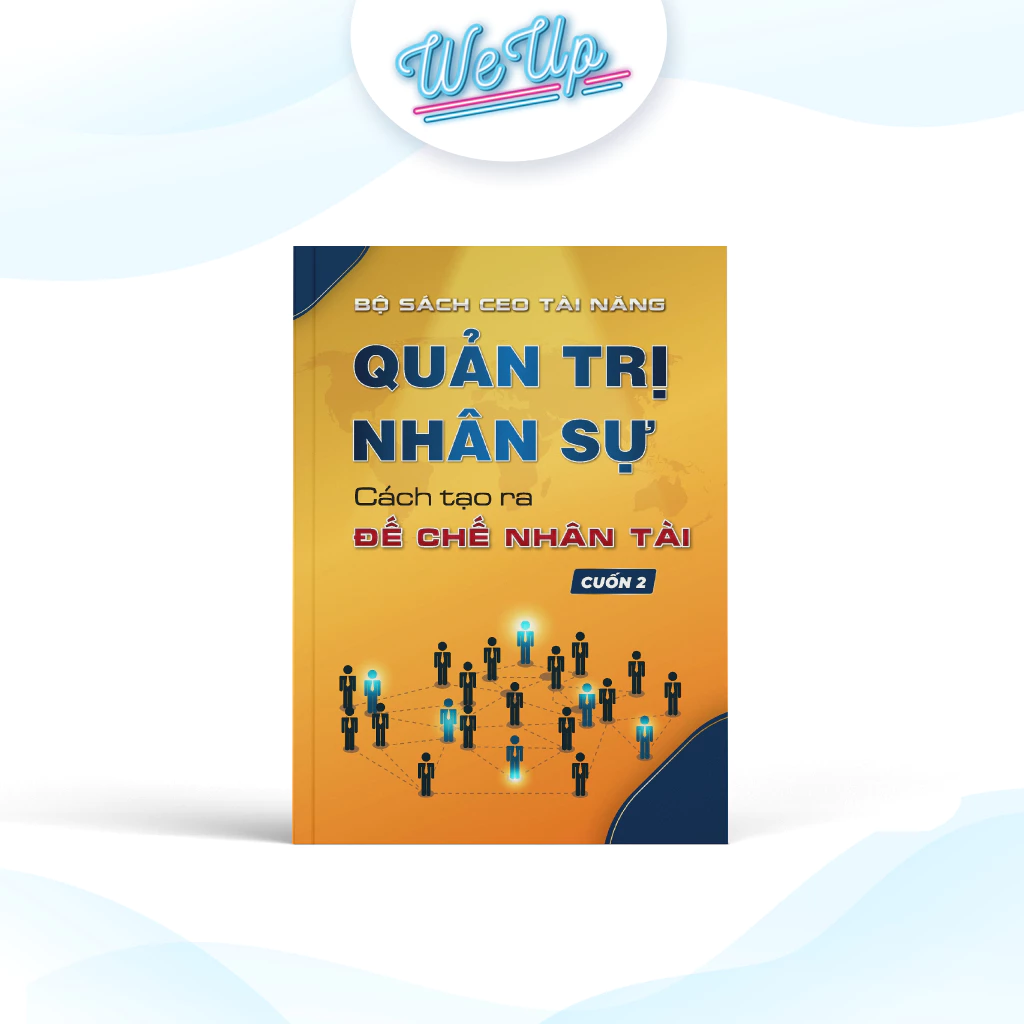 We Up

BỘ SÁCH CEO TÀI NĂNG

QUẢN TRỊ NHÂN SỰ

Cách tạo ra

ĐẾ CHẾ NHÂN TÀI

CUỐN 2